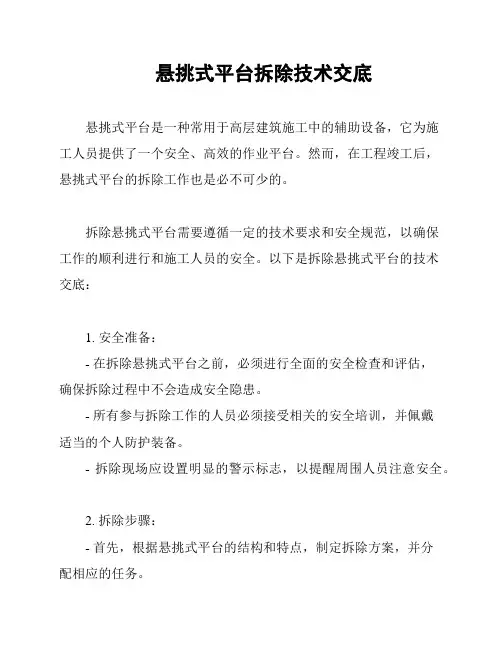 悬挑式平台拆除技术交底

悬挑式平台是一种常用于高层建筑施工中的辅助设备，它为施工人员提供了一个安全、高效的作业平台。然而，在工程竣工后，悬挑式平台的拆除工作也是必不可少的。

拆除悬挑式平台需要遵循一定的技术要求和安全规范，以确保工作的顺利进行和施工人员的安全。以下是拆除悬挑式平台的技术交底：

1. 安全准备：

- 在拆除悬挑式平台之前，必须进行全面的安全检查和评估，确保拆除过程中不会造成安全隐患。

- 所有参与拆除工作的人员必须接受相关的安全培训，并佩戴适当的个人防护装备。

- 拆除现场应设置明显的警示标志，以提醒周围人员注意安全。

2. 拆除步骤：

- 首先，根据悬挑式平台的结构和特点，制定拆除方案，并分配相应的任务。